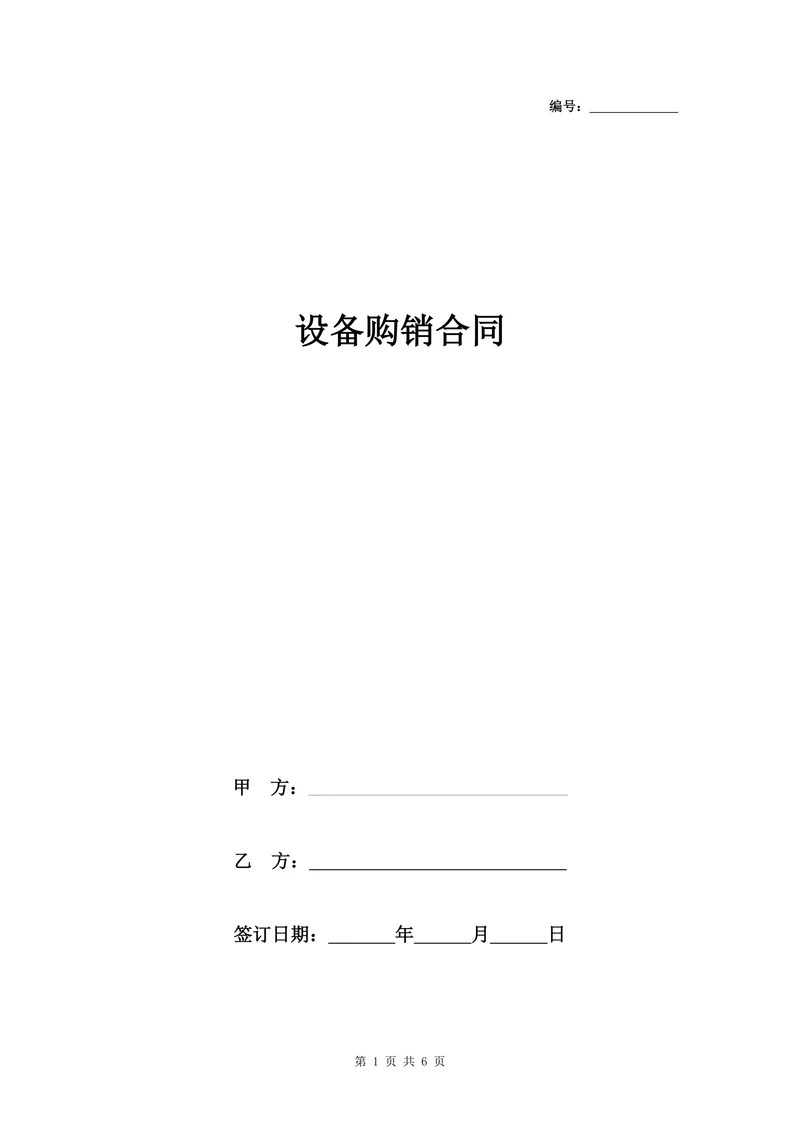 编号：____________

设备购销合同

甲　方：____________________________

乙　方：____________________________

签订日期：_______年______月______日

第 1 页 共 6 页